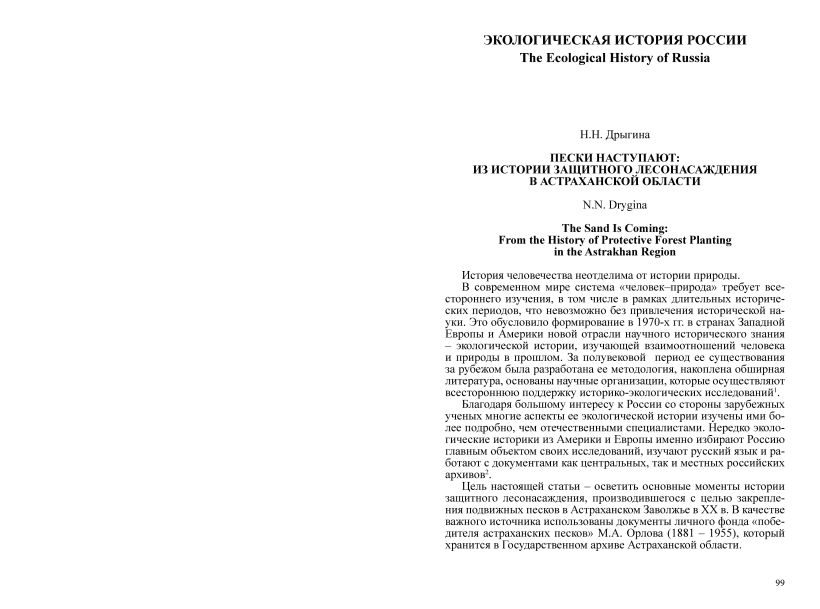 ЭКОЛОГИЧЕСКАЯ ИСТОРИЯ РОССИИ
The Ecological History of Russia

Н.Н. Дрыгина

ПЕСКИ НАСТУПАЮТ:
ИЗ ИСТОРИИ ЗАЩИТНОГО ЛЕСОНАСАЖДЕНИЯ
В АСТРАХАНСКОЙ ОБЛАСТИ

N.N. Drygina

The Sand Is Coming:
From the History of Protective Forest Planting
in the Astrakhan Region

История человечества неотделима от истории природы.

В современном мире система «человек–природа» требует всестороннего изучения, в том числе в рамках длительных исторических периодов, что невозможно без привлечения исторической науки. Это обусловило формирование в 1970-х гг. в странах Западной Европы и Америки новой отрасли научного исторического знания – экологической истории, изучающей взаимоотношений человека и природы в прошлом. За полувековой период ее существования за рубежом была разработана ее методология, накоплена обширная литература, основаны научные организации, которые осуществляют всестороннюю поддержку историко-экологических исследований$^1$.

Благодаря большому интересу к России со стороны зарубежных ученых многие аспекты ее экологической истории изучены ими более подробно, чем отечественными специалистами. Нередко экологические историки из Америки и Европы именно избирают Россию главным объектом своих исследований, изучают русский язык и работают с документами как центральных, так и местных российских архивов$^2$.

Цель настоящей статьи – осветить основные моменты истории защитного лесонасаждения, производившегося с целью закрепления подвижных песков в Астраханском Заволжье в XX в. В качестве важного источника использованы документы личного фонда «победителя астраханских песков» М.А. Орлова (1881 – 1955), который хранится в Государственном архиве Астраханской области.

99